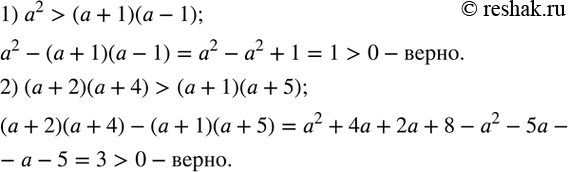 1) $a^2 > (a+1)(a-1)$;

© reshak.ru

$a^2 - (a+1)(a-1) = a^2 - a^2 + 1 = 1 > 0$ – верно.

2) $(a+2)(a+4) > (a+1)(a+5)$;

$(a+2)(a+4) - (a+1)(a+5) = a^2 + 4a + 2a + 8 - a^2 - 5a -$
$- a - 5 = 3 > 0$ – верно.